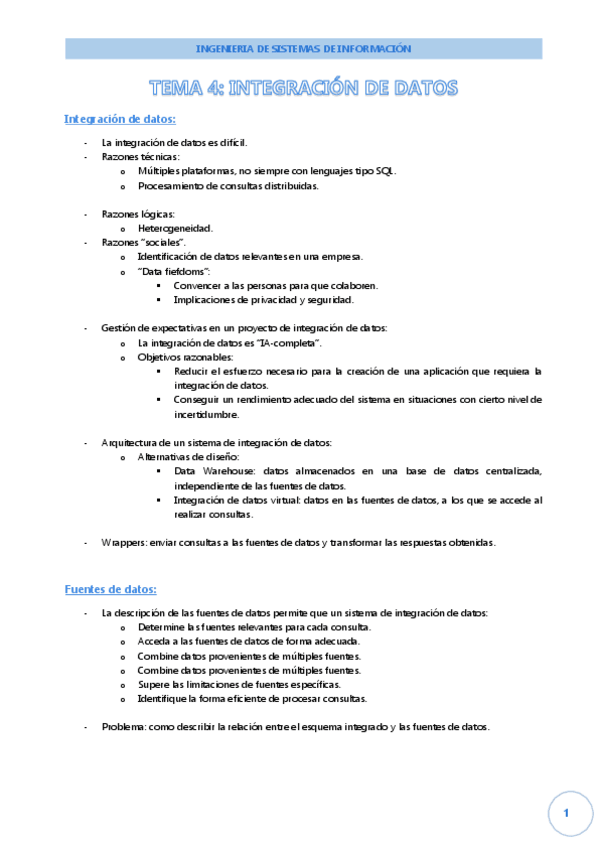 INGENIERIA DE SISTEMAS DE INFORMACIÓN

TEMA 4: INTEGRACIÓN DE DATOS

Integración de datos:

- La integración de datos es difícil.
- Razones técnicas:
  o Múltiples plataformas, no siempre con lenguajes tipo SQL.
  o Procesamiento de consultas distribuidas.

- Razones lógicas:
  o Heterogeneidad.
- Razones "sociales".
  o Identificación de datos relevantes en una empresa.
  o "Data fiefdoms":
    ▪ Convencer a las personas para que colaboren.
    ▪ Implicaciones de privacidad y seguridad.

- Gestión de expectativas en un proyecto de integración de datos:
  o La integración de datos es "IA-completa".
  o Objetivos razonables:
    ▪ Reducir el esfuerzo necesario para la creación de una aplicación que requiera la integración de datos.
    ▪ Conseguir un rendimiento adecuado del sistema en situaciones con cierto nivel de incertidumbre.

- Arquitectura de un sistema de integración de datos:
  o Alternativas de diseño:
    ▪ Data Warehouse: datos almacenados en una base de datos centralizada, independiente de las fuentes de datos.
    ▪ Integración de datos virtual: datos en las fuentes de datos, a los que se accede al realizar consultas.

- Wrappers: enviar consultas a las fuentes de datos y transformar las respuestas obtenidas.

Fuentes de datos:

- La descripción de las fuentes de datos permite que un sistema de integración de datos:
  o Determine las fuentes relevantes para cada consulta.
  o Acceda a las fuentes de datos de forma adecuada.
  o Combine datos provenientes de múltiples fuentes.
  o Combine datos provenientes de múltiples fuentes.
  o Supere las limitaciones de fuentes específicas.
  o Identifique la forma eficiente de procesar consultas.

- Problema: como describir la relación entre el esquema integrado y las fuentes de datos.

1